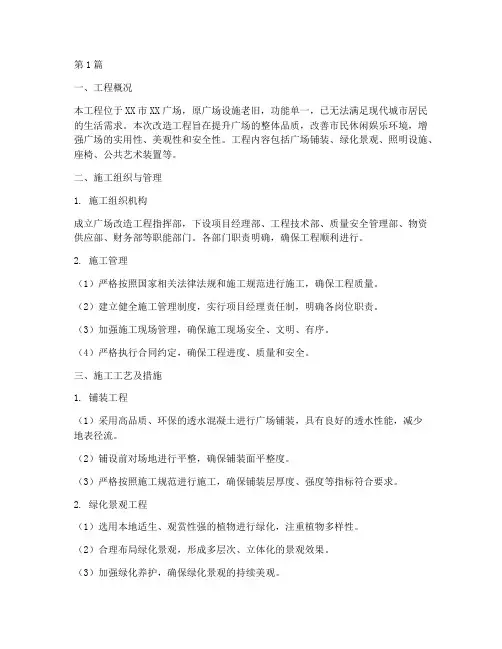 第1篇

一、工程概况

本工程位于XX市XX广场，原广场设施老旧，功能单一，已无法满足现代城市居民的生活需求。本次改造工程旨在提升广场的整体品质，改善市民休闲娱乐环境，增强广场的实用性、美观性和安全性。工程内容包括广场铺装、绿化景观、照明设施、座椅、公共艺术装置等。

二、施工组织与管理

1. 施工组织机构

成立广场改造工程指挥部，下设项目经理部、工程技术部、质量安全管理部、物资供应部、财务部等职能部门。各部门职责明确，确保工程顺利进行。

2. 施工管理

（1）严格按照国家相关法律法规和施工规范进行施工，确保工程质量。

（2）建立健全施工管理制度，实行项目经理责任制，明确各岗位职责。

（3）加强施工现场管理，确保施工现场安全、文明、有序。

（4）严格执行合同约定，确保工程进度、质量和安全。

三、施工工艺及措施

1. 铺装工程

（1）采用高品质、环保的透水混凝土进行广场铺装，具有良好的透水性能，减少地表径流。

（2）铺设前对场地进行平整，确保铺装面平整度。

（3）严格按照施工规范进行施工，确保铺装层厚度、强度等指标符合要求。

2. 绿化景观工程

（1）选用本地适生、观赏性强的植物进行绿化，注重植物多样性。

（2）合理布局绿化景观，形成多层次、立体化的景观效果。

（3）加强绿化养护，确保绿化景观的持续美观。